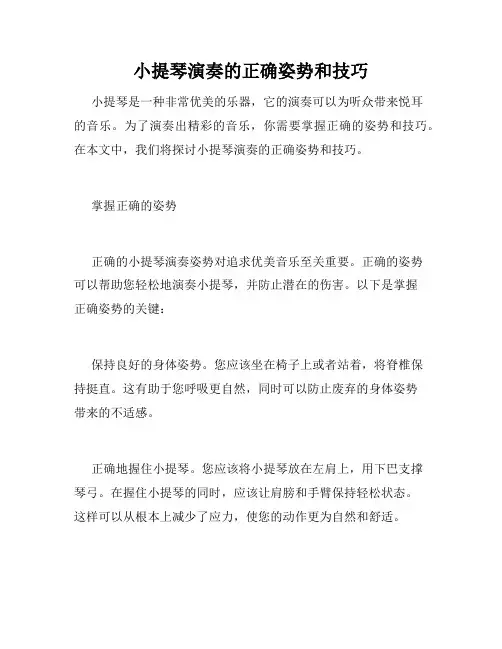 小提琴演奏的正确姿势和技巧

小提琴是一种非常优美的乐器，它的演奏可以为听众带来悦耳的音乐。为了演奏出精彩的音乐，你需要掌握正确的姿势和技巧。在本文中，我们将探讨小提琴演奏的正确姿势和技巧。

掌握正确的姿势

正确的小提琴演奏姿势对追求优美音乐至关重要。正确的姿势可以帮助您轻松地演奏小提琴，并防止潜在的伤害。以下是掌握正确姿势的关键：

保持良好的身体姿势。您应该坐在椅子上或者站着，将脊椎保持挺直。这有助于您呼吸更自然，同时可以防止废弃的身体姿势带来的不适感。

正确地握住小提琴。您应该将小提琴放在左肩上，用下巴支撑琴弓。在握住小提琴的同时，应该让肩膀和手臂保持轻松状态。这样可以从根本上减少了应力，使您的动作更为自然和舒适。